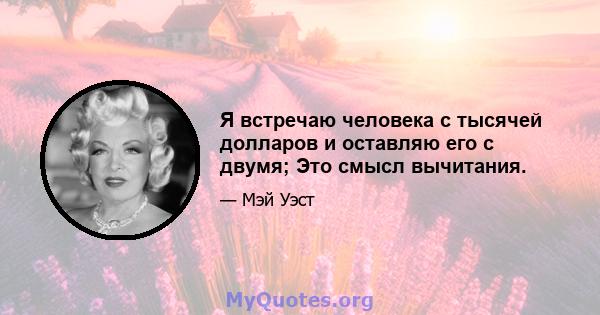 Я встречаю человека с тысячей долларов и оставляю его с двумя; Это смысл вычитания.

— Мэй Уэст

MyQuotes.org